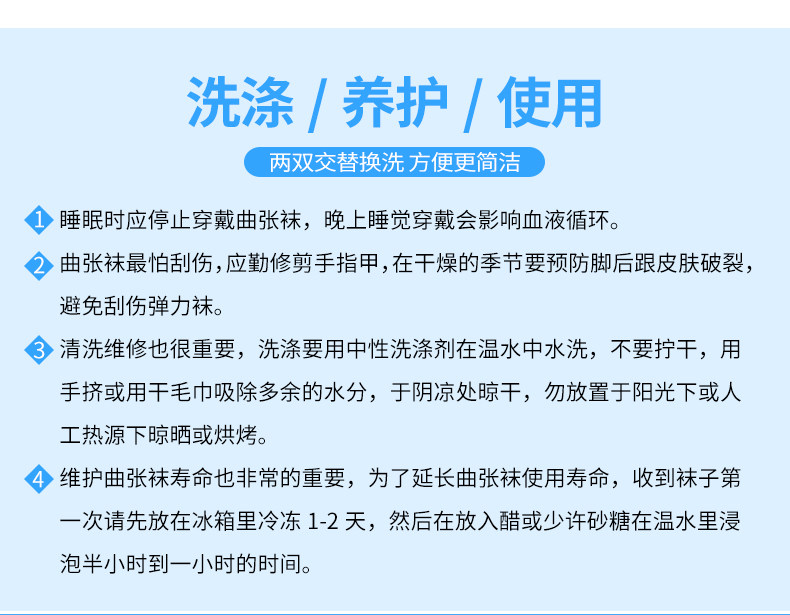 洗涤 / 养护 / 使用

两双交替换洗 方便更简洁

1 睡眠时应停止穿戴曲张袜，晚上睡觉穿戴会影响血液循环。

2 曲张袜最怕刮伤，应勤修剪手指甲，在干燥的季节要预防脚后跟皮肤破裂，避免刮伤弹力袜。

3 清洗维修也很重要，洗涤要用中性洗涤剂在温水中水洗，不要拧干，用手挤或用干毛巾吸除多余的水分，于阴凉处晾干，勿放置于阳光下或人工热源下晾晒或烘烤。

4 维护曲张袜寿命也非常的重要，为了延长曲张袜使用寿命，收到袜子第一次请先放在冰箱里冷冻1-2天，然后在放入醋或少许砂糖在温水里浸泡半小时到一小时的时间。